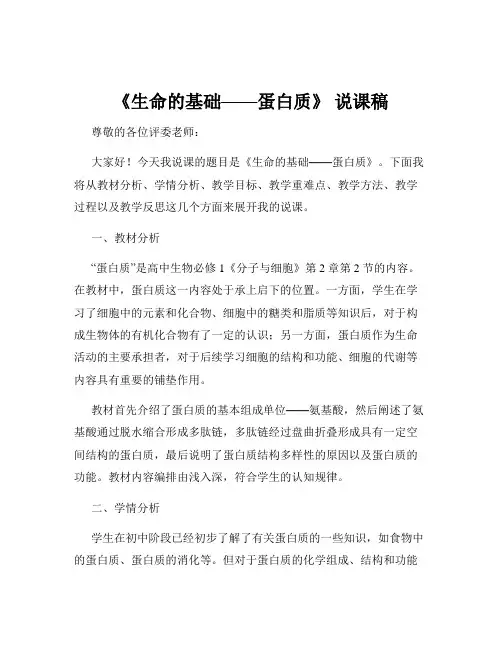 《生命的基础——蛋白质》 说课稿

尊敬的各位评委老师：

大家好！今天我说课的题目是《生命的基础——蛋白质》。下面我将从教材分析、学情分析、教学目标、教学重难点、教学方法、教学过程以及教学反思这几个方面来展开我的说课。

一、教材分析

“蛋白质”是高中生物必修 1《分子与细胞》第 2 章第 2 节的内容。在教材中，蛋白质这一内容处于承上启下的位置。一方面，学生在学习了细胞中的元素和化合物、细胞中的糖类和脂质等知识后，对于构成生物体的有机化合物有了一定的认识；另一方面，蛋白质作为生命活动的主要承担者，对于后续学习细胞的结构和功能、细胞的代谢等内容具有重要的铺垫作用。

教材首先介绍了蛋白质的基本组成单位——氨基酸，然后阐述了氨基酸通过脱水缩合形成多肽链，多肽链经过盘曲折叠形成具有一定空间结构的蛋白质，最后说明了蛋白质结构多样性的原因以及蛋白质的功能。教材内容编排由浅入深，符合学生的认知规律。

二、学情分析

学生在初中阶段已经初步了解了有关蛋白质的一些知识，如食物中的蛋白质、蛋白质的消化等。但对于蛋白质的化学组成、结构和功能